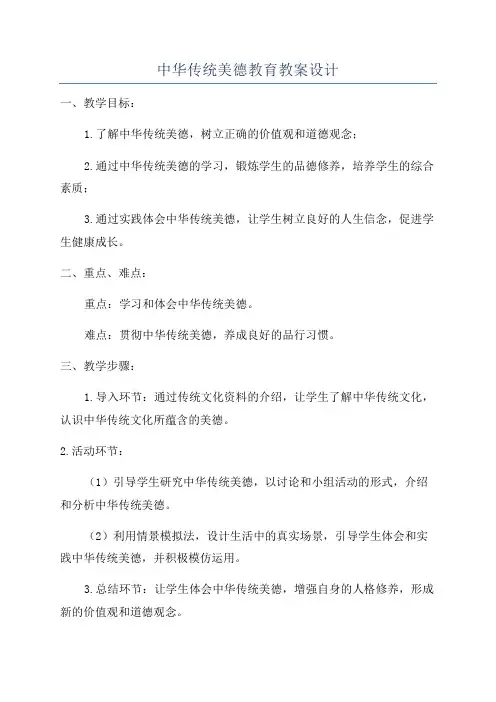 中华传统美德教育教案设计

一、教学目标：

1.了解中华传统美德，树立正确的价值观和道德观念；

2.通过中华传统美德的学习，锻炼学生的品德修养，培养学生的综合素质；

3.通过实践体会中华传统美德，让学生树立良好的人生信念，促进学生健康成长。

二、重点、难点：

重点：学习和体会中华传统美德。

难点：贯彻中华传统美德，养成良好的品行习惯。

三、教学步骤：

1.导入环节：通过传统文化资料的介绍，让学生了解中华传统文化，认识中华传统文化所蕴含的美德。

2.活动环节：

（1）引导学生研究中华传统美德，以讨论和小组活动的形式，介绍和分析中华传统美德。

（2）利用情景模拟法，设计生活中的真实场景，引导学生体会和实践中华传统美德，并积极模仿运用。

3.总结环节：让学生体会中华传统美德，增强自身的人格修养，形成新的价值观和道德观念。